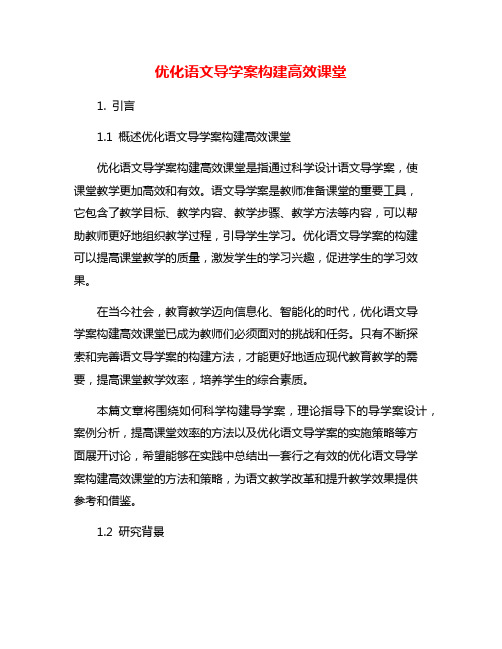 优化语文导学案构建高效课堂

1. 引言

1.1 概述优化语文导学案构建高效课堂

优化语文导学案构建高效课堂是指通过科学设计语文导学案，使课堂教学更加高效和有效。语文导学案是教师准备课堂的重要工具，它包含了教学目标、教学内容、教学步骤、教学方法等内容，可以帮助教师更好地组织教学过程，引导学生学习。优化语文导学案的构建可以提高课堂教学的质量，激发学生的学习兴趣，促进学生的学习效果。

在当今社会，教育教学迈向信息化、智能化的时代，优化语文导学案构建高效课堂已成为教师们必须面对的挑战和任务。只有不断探索和完善语文导学案的构建方法，才能更好地适应现代教育教学的需要，提高课堂教学效率，培养学生的综合素质。

本篇文章将围绕如何科学构建导学案，理论指导下的导学案设计，案例分析，提高课堂效率的方法以及优化语文导学案的实施策略等方面展开讨论，希望能够在实践中总结出一套行之有效的优化语文导学案构建高效课堂的方法和策略，为语文教学改革和提升教学效果提供参考和借鉴。

1.2 研究背景